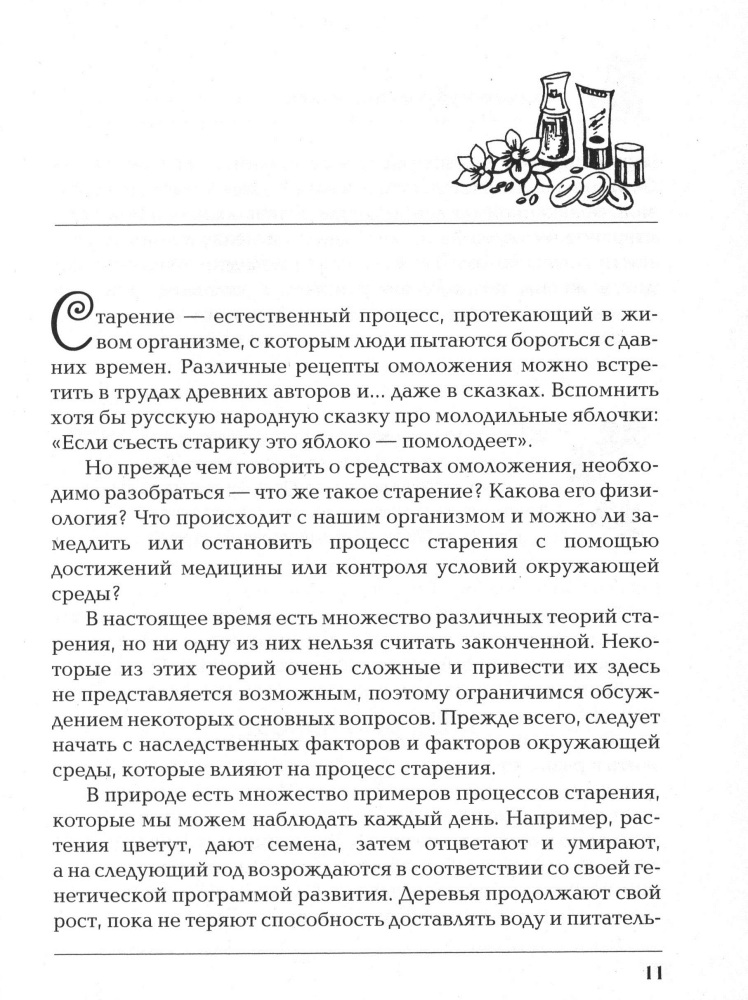 Старение — естественный процесс, протекающий в живом организме, с которым люди пытаются бороться с давних времен. Различные рецепты омоложения можно встретить в трудах древних авторов и... даже в сказках. Вспомнить хотя бы русскую народную сказку про молодильные яблочки: «Если съесть старику это яблоко — помолодеет».

Но прежде чем говорить о средствах омоложения, необходимо разобраться — что же такое старение? Какова его физиология? Что происходит с нашим организмом и можно ли замедлить или остановить процесс старения с помощью достижений медицины или контроля условий окружающей среды?

В настоящее время есть множество различных теорий старения, но ни одну из них нельзя считать законченной. Некоторые из этих теорий очень сложные и привести их здесь не представляется возможным, поэтому ограничимся обсуждением некоторых основных вопросов. Прежде всего, следует начать с наследственных факторов и факторов окружающей среды, которые влияют на процесс старения.

В природе есть множество примеров процессов старения, которые мы можем наблюдать каждый день. Например, растения цветут, дают семена, затем отцветают и умирают, а на следующий год возрождаются в соответствии со своей генетической программой развития. Деревья продолжают свой рост, пока не теряют способность доставлять воду и питатель-

11